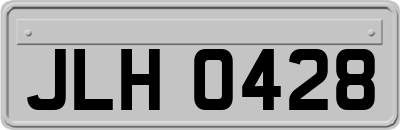 JLH 0428